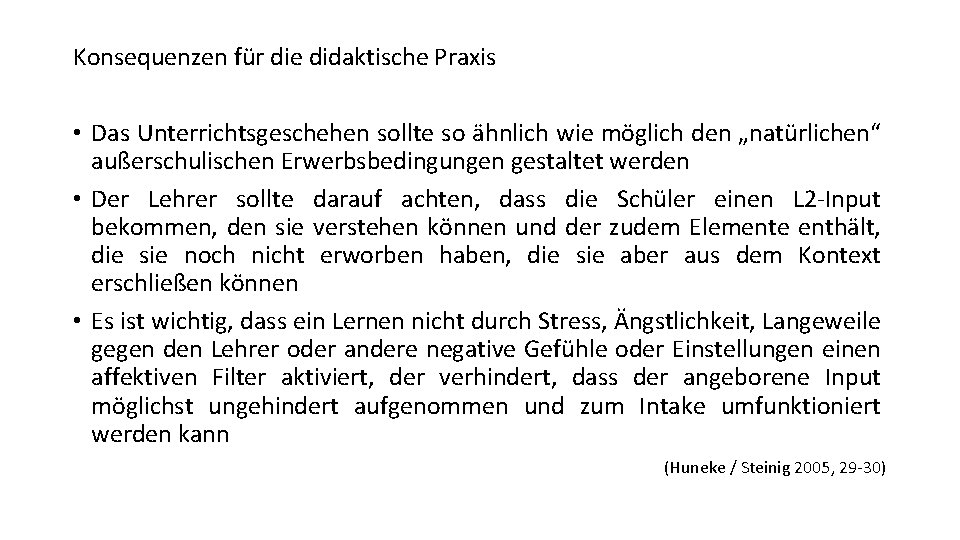 Konsequenzen für die didaktische Praxis

• Das Unterrichtsgeschehen sollte so ähnlich wie möglich den „natürlichen“ außerschulischen Erwerbsbedingungen gestaltet werden

• Der Lehrer sollte darauf achten, dass die Schüler einen L2-Input bekommen, den sie verstehen können und der zudem Elemente enthält, die sie noch nicht erworben haben, die sie aber aus dem Kontext erschließen können

• Es ist wichtig, dass ein Lernen nicht durch Stress, Ängstlichkeit, Langeweile gegen den Lehrer oder andere negative Gefühle oder Einstellungen einen affektiven Filter aktiviert, der verhindert, dass der angeborene Input möglichst ungehindert aufgenommen und zum Intake umfunktioniert werden kann

(Huneke / Steinig 2005, 29-30)